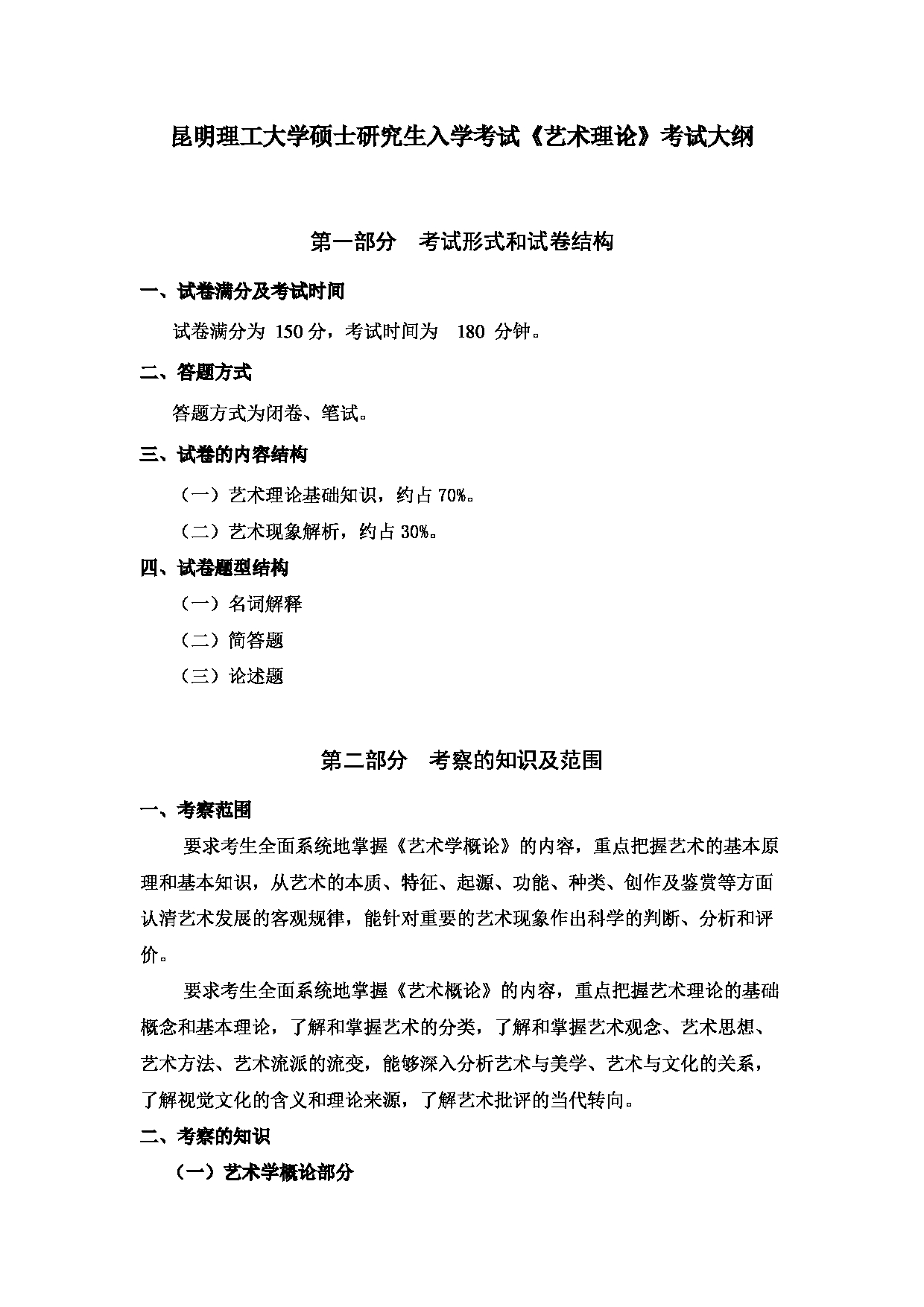 昆明理工大学硕士研究生入学考试《艺术理论》考试大纲

第一部分　考试形式和试卷结构

一、试卷满分及考试时间

试卷满分为 150 分，考试时间为　180　分钟。

二、答题方式

答题方式为闭卷、笔试。

三、试卷的内容结构

（一）艺术理论基础知识，约占 70%。

（二）艺术现象解析，约占 30%。

四、试卷题型结构

（一）名词解释

（二）简答题

（三）论述题

第二部分　考察的知识及范围

一、考察范围

要求考生全面系统地掌握《艺术学概论》的内容，重点把握艺术的基本原理和基本知识，从艺术的本质、特征、起源、功能、种类、创作及鉴赏等方面认清艺术发展的客观规律，能针对重要的艺术现象作出科学的判断、分析和评价。

要求考生全面系统地掌握《艺术概论》的内容，重点把握艺术理论的基础概念和基本理论，了解和掌握艺术的分类，了解和掌握艺术观念、艺术思想、艺术方法、艺术流派的流变，能够深入分析艺术与美学、艺术与文化的关系，了解视觉文化的含义和理论来源，了解艺术批评的当代转向。

二、考察的知识

（一）艺术学概论部分